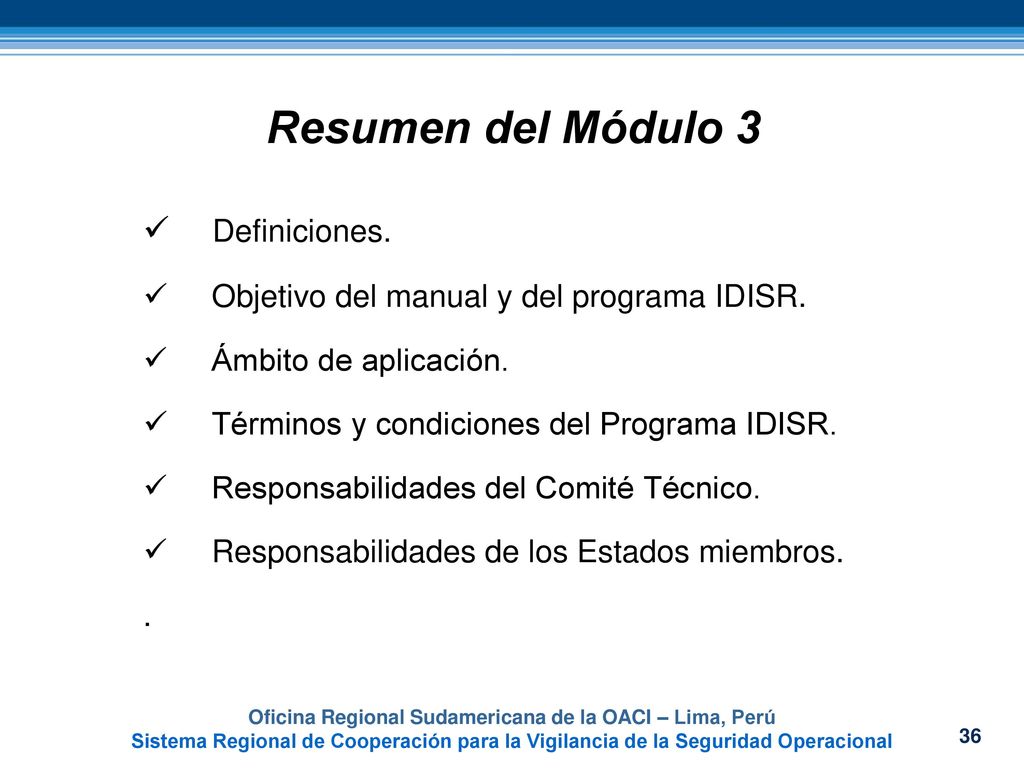 Resumen del Módulo 3

✓ Definiciones.

✓ Objetivo del manual y del programa IDISR.

✓ Ámbito de aplicación.

✓ Términos y condiciones del Programa IDISR.

✓ Responsabilidades del Comité Técnico.

✓ Responsabilidades de los Estados miembros.

.

Oficina Regional Sudamericana de la OACI – Lima, Perú
Sistema Regional de Cooperación para la Vigilancia de la Seguridad Operacional

36